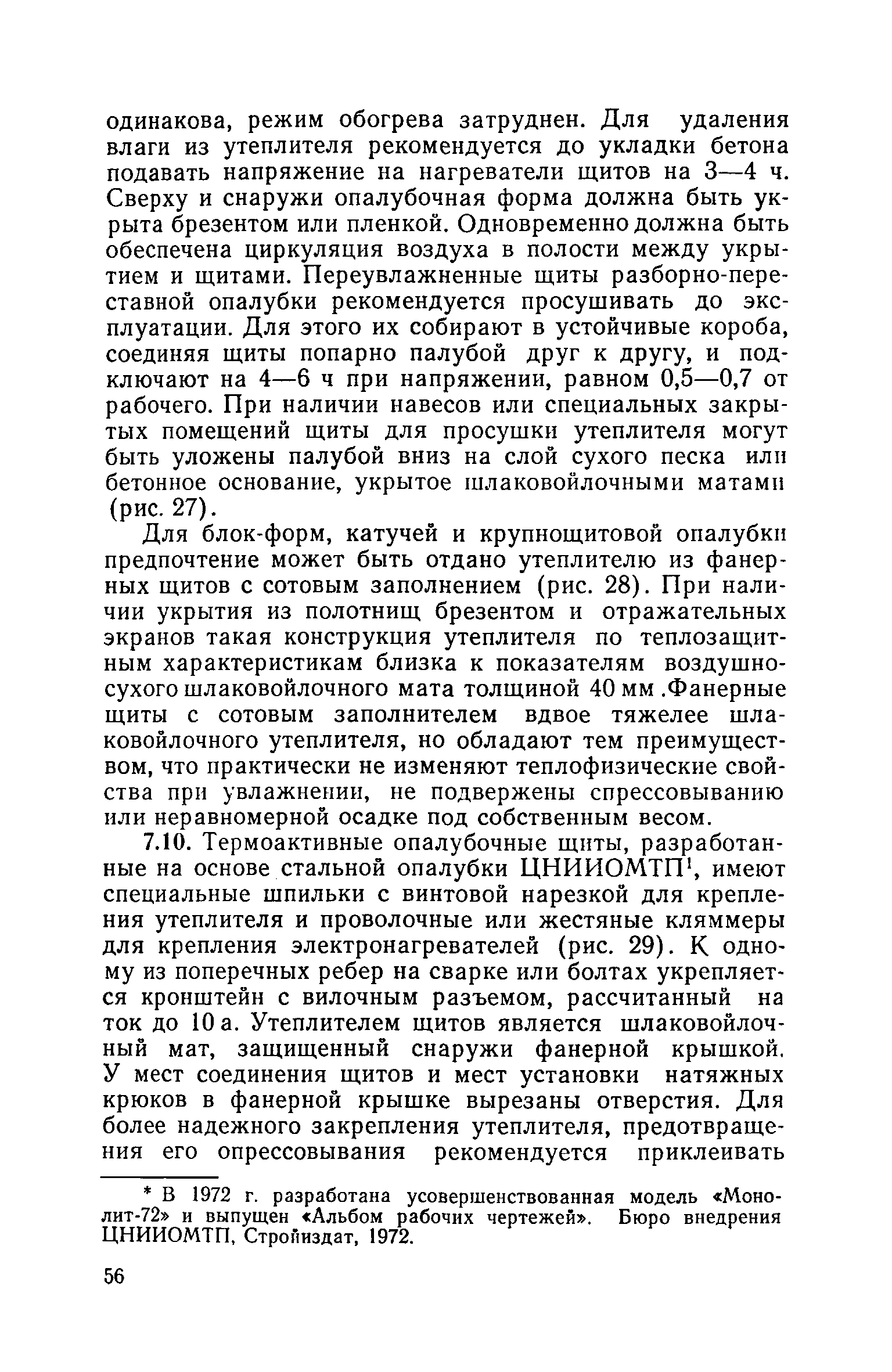 одинакова, режим обогрева затруднен. Для удаления влаги из утеплителя рекомендуется до укладки бетона подавать напряжение на нагреватели щитов на 3—4 ч. Сверху и снаружи опалубочная форма должна быть укрыта брезентом или пленкой. Одновременно должна быть обеспечена циркуляция воздуха в полости между укрытием и щитами. Переувлажненные щиты разборно-переставной опалубки рекомендуется просушивать до эксплуатации. Для этого их собирают в устойчивые короба, соединяя щиты попарно палубой друг к другу, и подключают на 4—6 ч при напряжении, равном 0,5—0,7 от рабочего. При наличии навесов или специальных закрытых помещений щиты для просушки утеплителя могут быть уложены палубой вниз на слой сухого песка или бетонное основание, укрытое шлаковойлочными матами (рис. 27).

Для блок-форм, катучей и крупнощитовой опалубки предпочтение может быть отдано утеплителю из фанерных щитов с сотовым заполнением (рис. 28). При наличии укрытия из полотнищ брезентом и отражательных экранов такая конструкция утеплителя по теплозащитным характеристикам близка к показателям воздушно-сухого шлаковойлочного мата толщиной 40 мм .Фанерные щиты с сотовым заполнителем вдвое тяжелее шлаковойлочного утеплителя, но обладают тем преимуществом, что практически не изменяют теплофизические свойства при увлажнении, не подвержены спрессовыванию или неравномерной осадке под собственным весом.

7.10. Термоактивные опалубочные щиты, разработанные на основе стальной опалубки ЦНИИОМТП$^1$, имеют специальные шпильки с винтовой нарезкой для крепления утеплителя и проволочные или жестяные кляммеры для крепления электронагревателей (рис. 29). К одному из поперечных ребер на сварке или болтах укрепляется кронштейн с вилочным разъемом, рассчитанный на ток до 10 а. Утеплителем щитов является шлаковойлочный мат, защищенный снаружи фанерной крышкой. У мест соединения щитов и мест установки натяжных крюков в фанерной крышке вырезаны отверстия. Для более надежного закрепления утеплителя, предотвращения его опрессовывания рекомендуется приклеивать

* В 1972 г. разработана усовершенствованная модель «Монолит-72» и выпущен «Альбом рабочих чертежей». Бюро внедрения ЦНИИОМТП, Стройиздат, 1972.

56